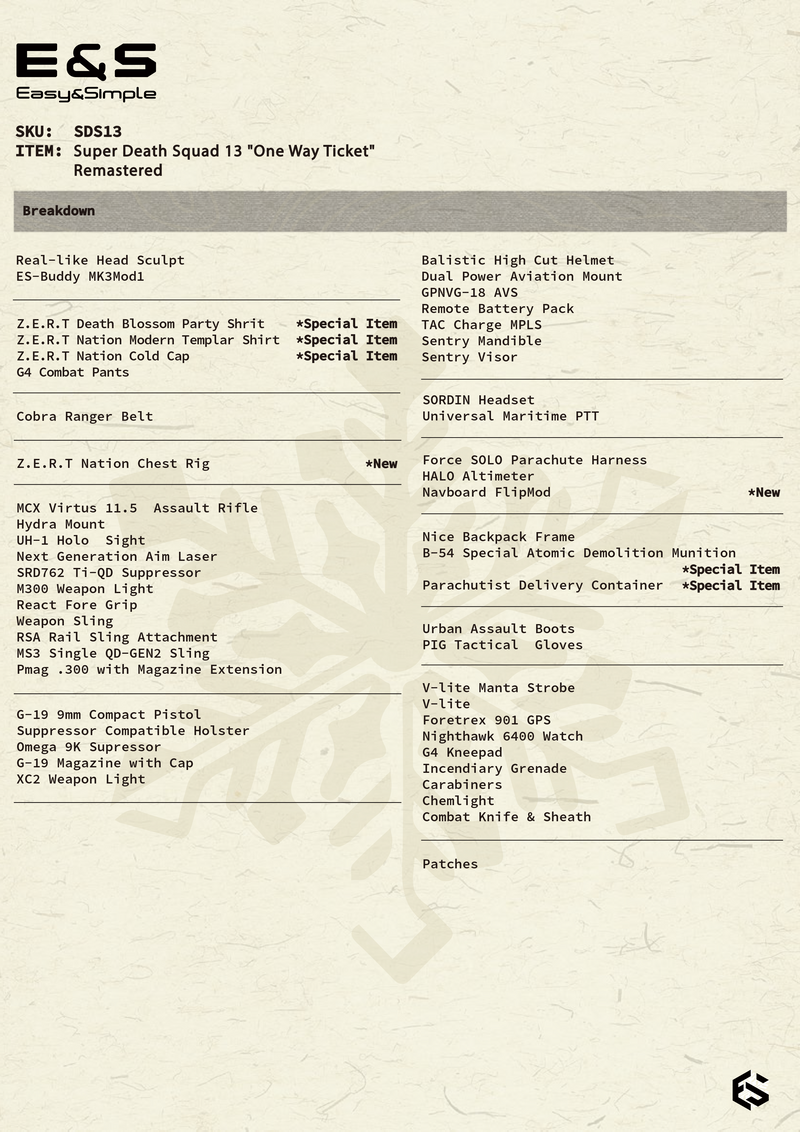 E&S
Easy&Simple

SKU: SDS13
ITEM: Super Death Squad 13 "One Way Ticket" Remastered

Breakdown

Real-like Head Sculpt
ES-Buddy MK3Mod1

Z.E.R.T Death Blossom Party Shrit *Special Item
Z.E.R.T Nation Modern Templar Shirt *Special Item
Z.E.R.T Nation Cold Cap *Special Item
G4 Combat Pants

Cobra Ranger Belt

Z.E.R.T Nation Chest Rig *New

MCX Virtus 11.5 Assault Rifle
Hydra Mount
UH-1 Holo Sight
Next Generation Aim Laser
SRD762 Ti-QD Suppressor
M300 Weapon Light
React Fore Grip
Weapon Sling
RSA Rail Sling Attachment
MS3 Single QD-GEN2 Sling
Pmag .300 with Magazine Extension

G-19 9mm Compact Pistol
Suppressor Compatible Holster
Omega 9K Supressor
G-19 Magazine with Cap
XC2 Weapon Light

Balistic High Cut Helmet
Dual Power Aviation Mount
GPNVG-18 AVS
Remote Battery Pack
TAC Charge MPLS
Sentry Mandible
Sentry Visor

SORDIN Headset
Universal Maritime PTT

Force SOLO Parachute Harness
HALO Altimeter
Navboard FlipMod *New

Nice Backpack Frame
B-54 Special Atomic Demolition Munition *Special Item
Parachutist Delivery Container *Special Item

Urban Assault Boots
PIG Tactical Gloves

V-lite Manta Strobe
V-lite
Foretrex 901 GPS
Nighthawk 6400 Watch
G4 Kneepad
Incendiary Grenade
Carabiners
Chemlight
Combat Knife & Sheath

Patches